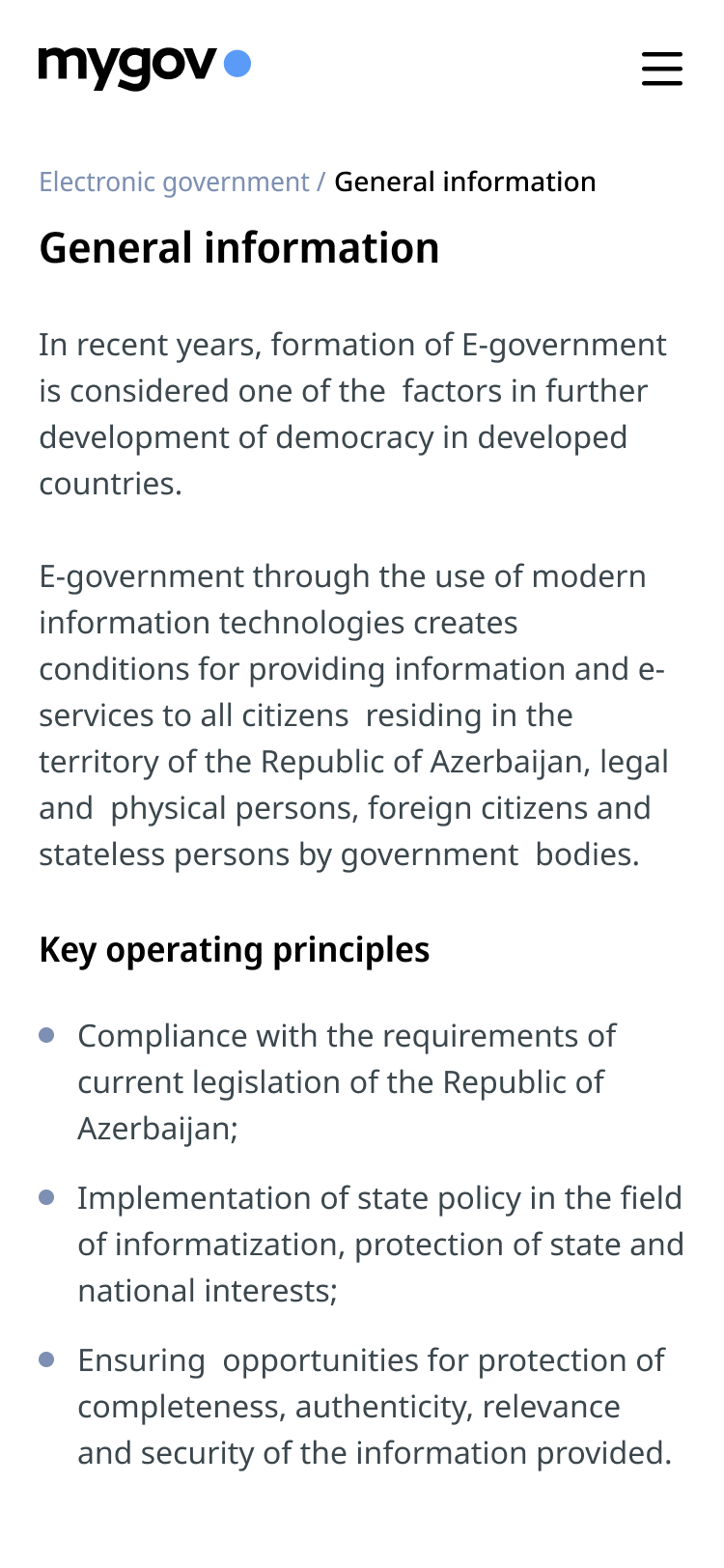 mygov

Electronic government / General information

General information

In recent years, formation of E-government is considered one of the factors in further development of democracy in developed countries.

E-government through the use of modern information technologies creates conditions for providing information and e-services to all citizens residing in the territory of the Republic of Azerbaijan, legal and physical persons, foreign citizens and stateless persons by government bodies.

Key operating principles

- Compliance with the requirements of current legislation of the Republic of Azerbaijan;
- Implementation of state policy in the field of informatization, protection of state and national interests;
- Ensuring opportunities for protection of completeness, authenticity, relevance and security of the information provided.